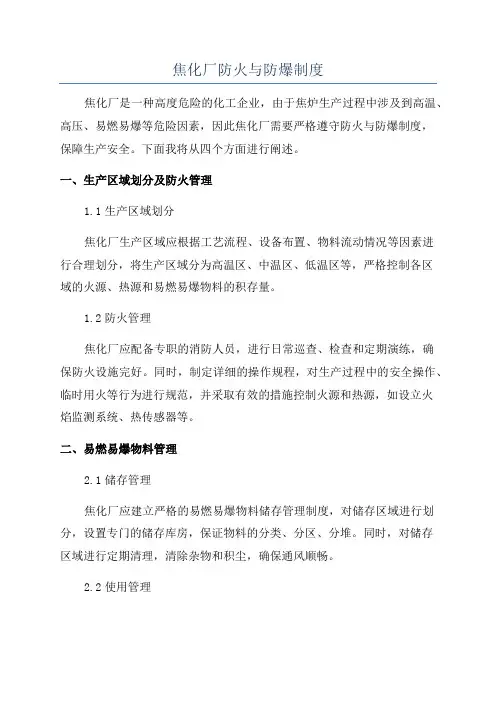 焦化厂防火与防爆制度

焦化厂是一种高度危险的化工企业，由于焦炉生产过程中涉及到高温、高压、易燃易爆等危险因素，因此焦化厂需要严格遵守防火与防爆制度，保障生产安全。下面我将从四个方面进行阐述。

一、生产区域划分及防火管理

1.1 生产区域划分

焦化厂生产区域应根据工艺流程、设备布置、物料流动情况等因素进行合理划分，将生产区域分为高温区、中温区、低温区等，严格控制各区域的火源、热源和易燃易爆物料的积存量。

1.2 防火管理

焦化厂应配备专职的消防人员，进行日常巡查、检查和定期演练，确保防火设施完好。同时，制定详细的操作规程，对生产过程中的安全操作、临时用火等行为进行规范，并采取有效的措施控制火源和热源，如设立火焰监测系统、热传感器等。

二、易燃易爆物料管理

2.1 储存管理

焦化厂应建立严格的易燃易爆物料储存管理制度，对储存区域进行划分，设置专门的储存库房，保证物料的分类、分区、分堆。同时，对储存区域进行定期清理，清除杂物和积尘，确保通风顺畅。

2.2 使用管理